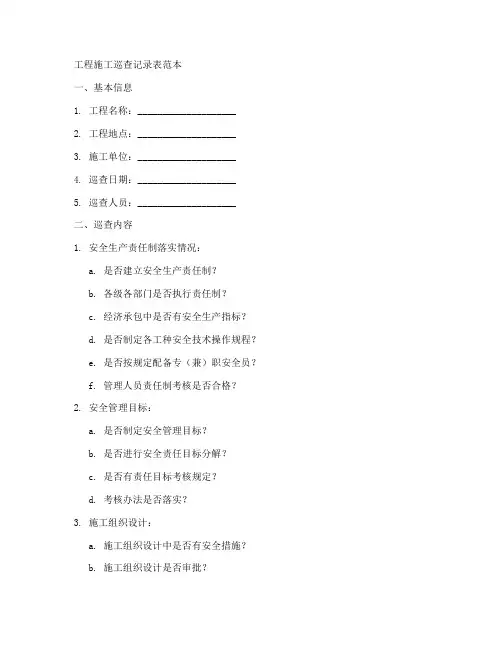 工程施工巡查记录表范本

一、基本信息

1. 工程名称：____________________

2. 工程地点：____________________

3. 施工单位：____________________

4. 巡查日期：____________________

5. 巡查人员：____________________

二、巡查内容

1. 安全生产责任制落实情况：

a. 是否建立安全生产责任制？

b. 各级各部门是否执行责任制？

c. 经济承包中是否有安全生产指标？

d. 是否制定各工种安全技术操作规程？

e. 是否按规定配备专（兼）职安全员？

f. 管理人员责任制考核是否合格？

2. 安全管理目标：

a. 是否制定安全管理目标？

b. 是否进行安全责任目标分解？

c. 是否有责任目标考核规定？

d. 考核办法是否落实？

3. 施工组织设计：

a. 施工组织设计中是否有安全措施？

b. 施工组织设计是否审批？